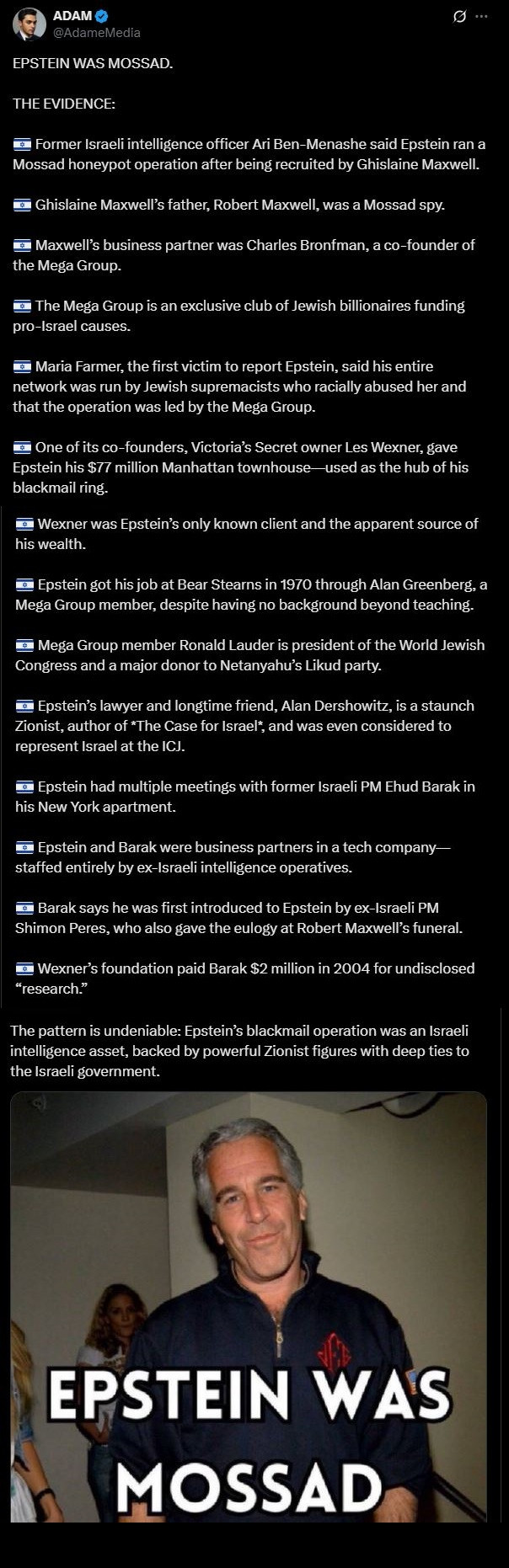 ADAM
@AdameMedia

EPSTEIN WAS MOSSAD.

THE EVIDENCE:

🇮🇱 Former Israeli intelligence officer Ari Ben-Menashe said Epstein ran a Mossad honeypot operation after being recruited by Ghislaine Maxwell.

🇮🇱 Ghislaine Maxwell's father, Robert Maxwell, was a Mossad spy.

🇮🇱 Maxwell's business partner was Charles Bronfman, a co-founder of the Mega Group.

🇮🇱 The Mega Group is an exclusive club of Jewish billionaires funding pro-Israel causes.

🇮🇱 Maria Farmer, the first victim to report Epstein, said his entire network was run by Jewish supremacists who racially abused her and that the operation was led by the Mega Group.

🇮🇱 One of its co-founders, Victoria's Secret owner Les Wexner, gave Epstein his $77 million Manhattan townhouse—used as the hub of his blackmail ring.

🇮🇱 Wexner was Epstein's only known client and the apparent source of his wealth.

🇮🇱 Epstein got his job at Bear Stearns in 1970 through Alan Greenberg, a Mega Group member, despite having no background beyond teaching.

🇮🇱 Mega Group member Ronald Lauder is president of the World Jewish Congress and a major donor to Netanyahu's Likud party.

🇮🇱 Epstein's lawyer and longtime friend, Alan Dershowitz, is a staunch Zionist, author of *The Case for Israel*, and was even considered to represent Israel at the ICJ.

🇮🇱 Epstein had multiple meetings with former Israeli PM Ehud Barak in his New York apartment.

🇮🇱 Epstein and Barak were business partners in a tech company—staffed entirely by ex-Israeli intelligence operatives.

🇮🇱 Barak says he was first introduced to Epstein by ex-Israeli PM Shimon Peres, who also gave the eulogy at Robert Maxwell's funeral.

🇮🇱 Wexner's foundation paid Barak $2 million in 2004 for undisclosed "research."

The pattern is undeniable: Epstein's blackmail operation was an Israeli intelligence asset, backed by powerful Zionist figures with deep ties to the Israeli government.

EPSTEIN WAS MOSSAD